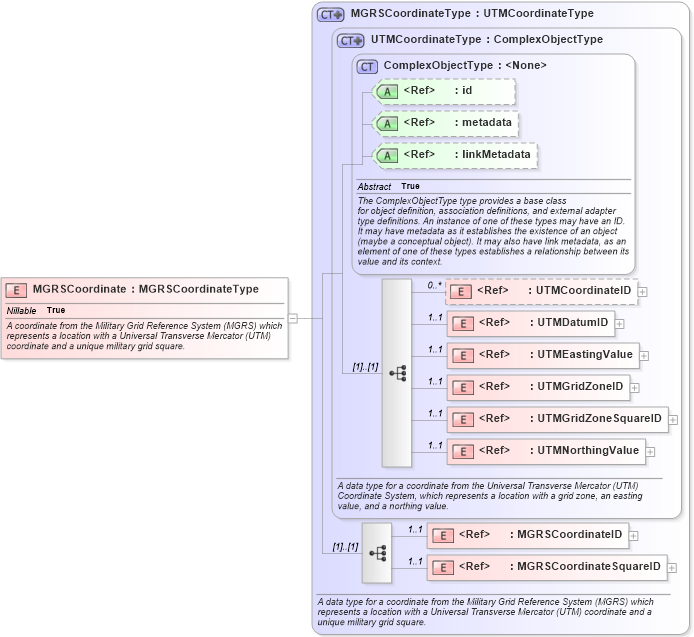 E MGRSCoordinate : MGRSCoordinateType

Nillable True

A coordinate from the Military Grid Reference System (MGRS) which represents a location with a Universal Transverse Mercator (UTM) coordinate and a unique military grid square.

CT MGRSCoordinateType : UTMCoordinateType

CT UTMCoordinateType : ComplexObjectType

CT ComplexObjectType : <None>

A <Ref> : id

A <Ref> : metadata

A <Ref> : linkMetadata

Abstract True

The ComplexObjectType type provides a base class for object definition, association definitions, and external adapter type definitions. An instance of one of these types may have an ID. It may have metadata as it establishes the existence of an object (maybe a conceptual object). It may also have link metadata, as an element of one of these types establishes a relationship between its value and its context.

[1]..[1]

0..* E <Ref> : UTMCoordinateID

1..1 E <Ref> : UTMDatumID

1..1 E <Ref> : UTMEastingValue

1..1 E <Ref> : UTMGridZoneID

1..1 E <Ref> : UTMGridZoneSquareID

1..1 E <Ref> : UTMNorthingValue

A data type for a coordinate from the Universal Transverse Mercator (UTM) Coordinate System, which represents a location with a grid zone, an easting value, and a northing value.

[1]..[1]

1..1 E <Ref> : MGRSCoordinateID

1..1 E <Ref> : MGRSCoordinateSquareID

A data type for a coordinate from the Military Grid Reference System (MGRS) which represents a location with a Universal Transverse Mercator (UTM) coordinate and a unique military grid square.